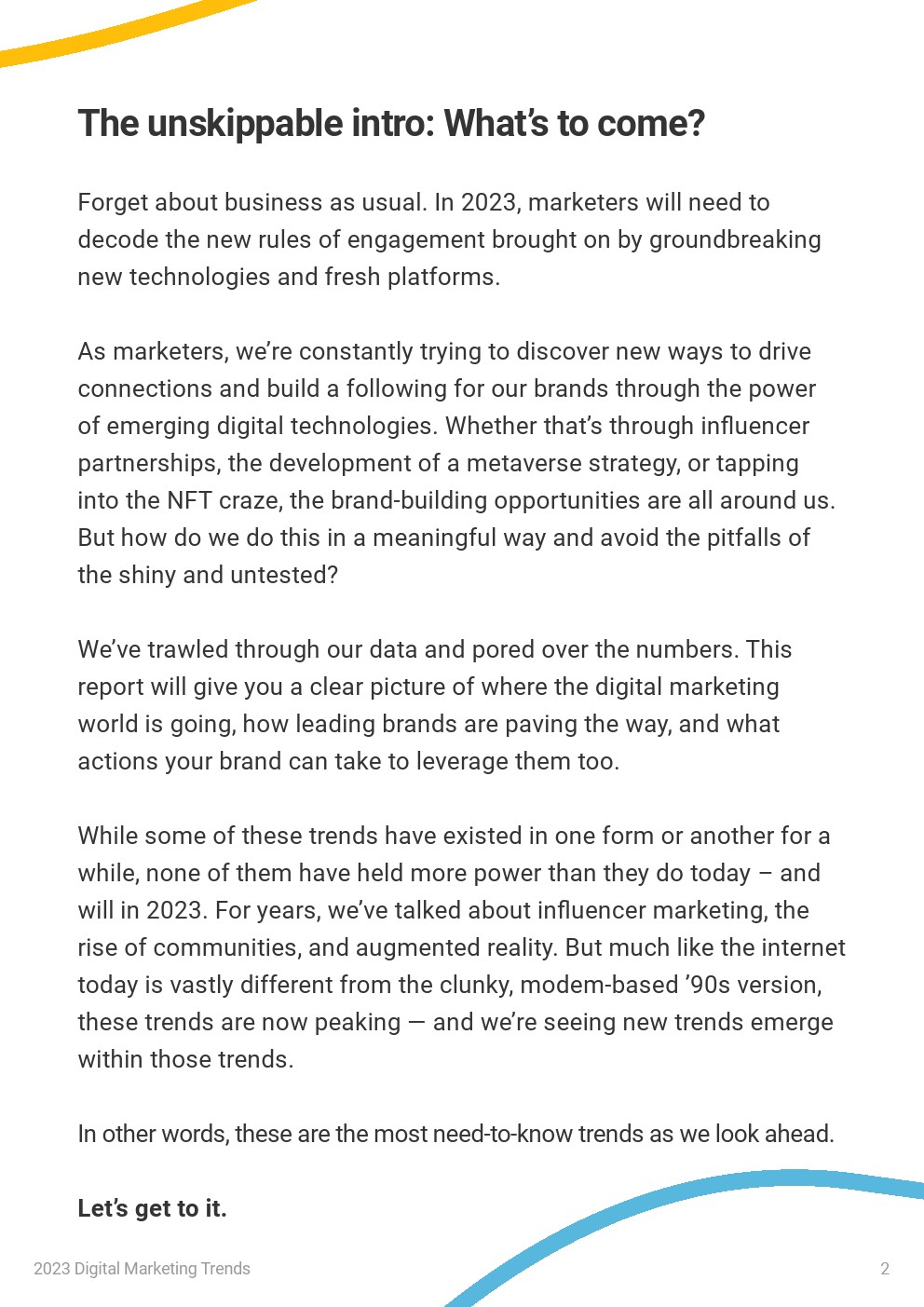 The unskippable intro: What's to come?

Forget about business as usual. In 2023, marketers will need to decode the new rules of engagement brought on by groundbreaking new technologies and fresh platforms.

As marketers, we're constantly trying to discover new ways to drive connections and build a following for our brands through the power of emerging digital technologies. Whether that's through influencer partnerships, the development of a metaverse strategy, or tapping into the NFT craze, the brand-building opportunities are all around us. But how do we do this in a meaningful way and avoid the pitfalls of the shiny and untested?

We've trawled through our data and pored over the numbers. This report will give you a clear picture of where the digital marketing world is going, how leading brands are paving the way, and what actions your brand can take to leverage them too.

While some of these trends have existed in one form or another for a while, none of them have held more power than they do today – and will in 2023. For years, we've talked about influencer marketing, the rise of communities, and augmented reality. But much like the internet today is vastly different from the clunky, modem-based '90s version, these trends are now peaking — and we're seeing new trends emerge within those trends.

In other words, these are the most need-to-know trends as we look ahead.

Let's get to it.

2023 Digital Marketing Trends

2